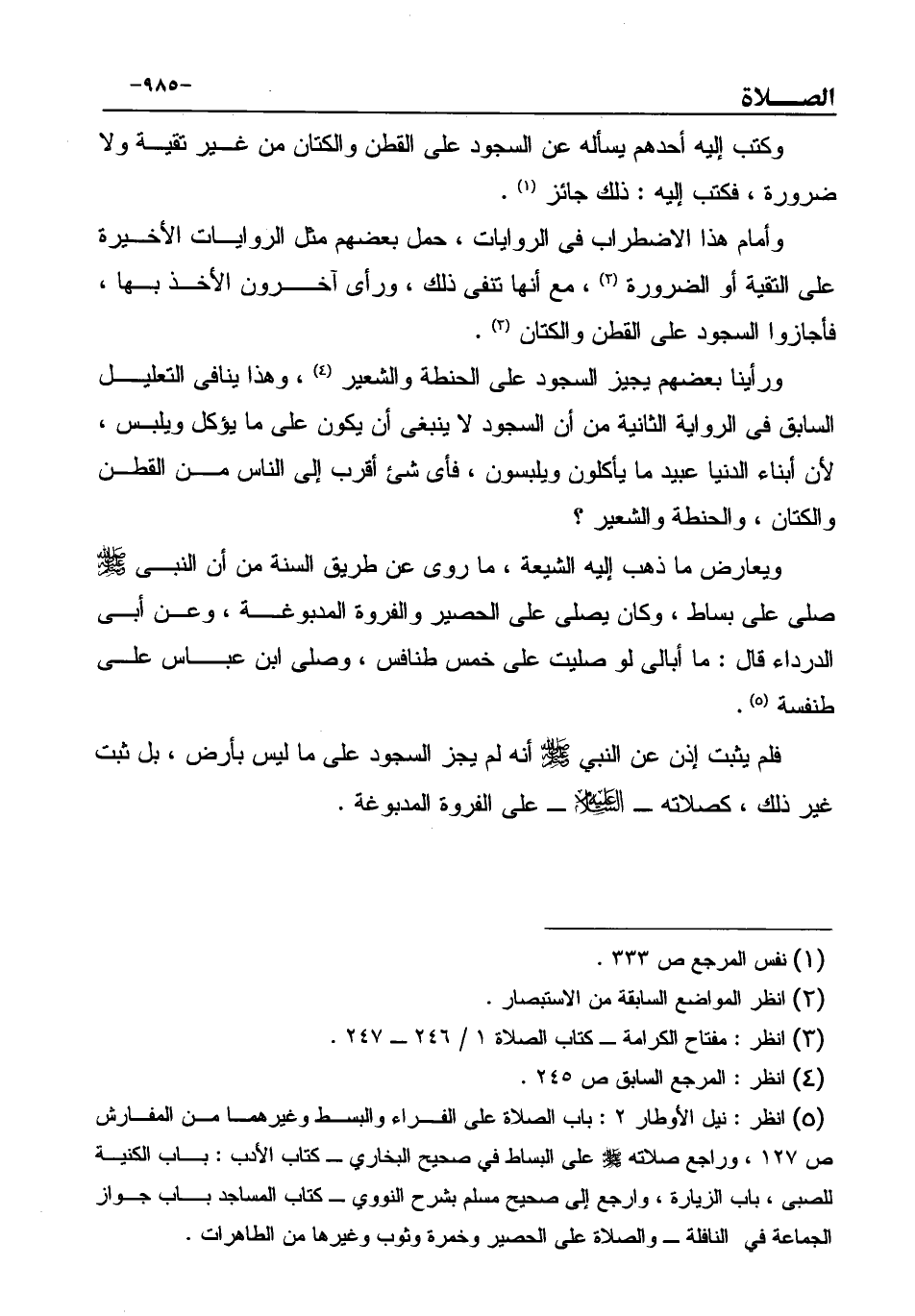 الصلاة -٩٨٥-

وكتب إليه أحدهم يسأله عن السجود على القطن والكتان من غير تقية ولا ضرورة ، فكتب إليه : ذلك جائز (١) .

وأمام هذا الاضطراب فى الروايات ، حمل بعضهم مثل الروايات الأخيرة على التقية أو الضرورة (٢) ، مع أنها تنفى ذلك ، ورأى آخرون الأخذ بها ، فأجازوا السجود على القطن والكتان (٣) .

ورأينا بعضهم يجيز السجود على الحنطة والشعير (٤) ، وهذا ينافى التعليل السابق فى الرواية الثانية من أن السجود لا ينبغى أن يكون على ما يؤكل ويلبس ، لأن أبناء الدنيا عبيد ما يأكلون ويلبسون ، فأى شئ أقرب إلى الناس من القطن والكتان ، والحنطة والشعير ؟

ويعارض ما ذهب إليه الشيعة ، ما روى عن طريق السنة من أن النبى ﷺ صلى على بساط ، وكان يصلى على الحصير والفروة المدبوغة ، وعن أبى الدرداء قال : ما أبالى لو صليت على خمس طنافس ، وصلى ابن عباس على طنفسة (٥) .

فلم يثبت إذن عن النبي ﷺ أنه لم يجز السجود على ما ليس بأرض ، بل ثبت غير ذلك ، كصلاته ـ عليه السلام ـ على الفروة المدبوغة .

(١) نفس المرجع ص ٣٣٣ .
(٢) انظر المواضع السابقة من الاستبصار .
(٣) انظر : مفتاح الكرامة ـ كتاب الصلاة ١ / ٢٤٦ ـ ٢٤٧ .
(٤) انظر : المرجع السابق ص ٢٤٥ .
(٥) انظر : نيل الأوطار ٢ : باب الصلاة على الفراء والبسط وغيرهما من المفارش ص ١٢٧ ، وراجع صلاته ﷺ على البساط في صحيح البخاري ـ كتاب الأدب : باب الكنية للصبى ، باب الزيارة ، وارجع إلى صحيح مسلم بشرح النووي ـ كتاب المساجد باب جواز الجماعة في النافلة ـ والصلاة على الحصير وخمرة وثوب وغيرها من الطاهرات .